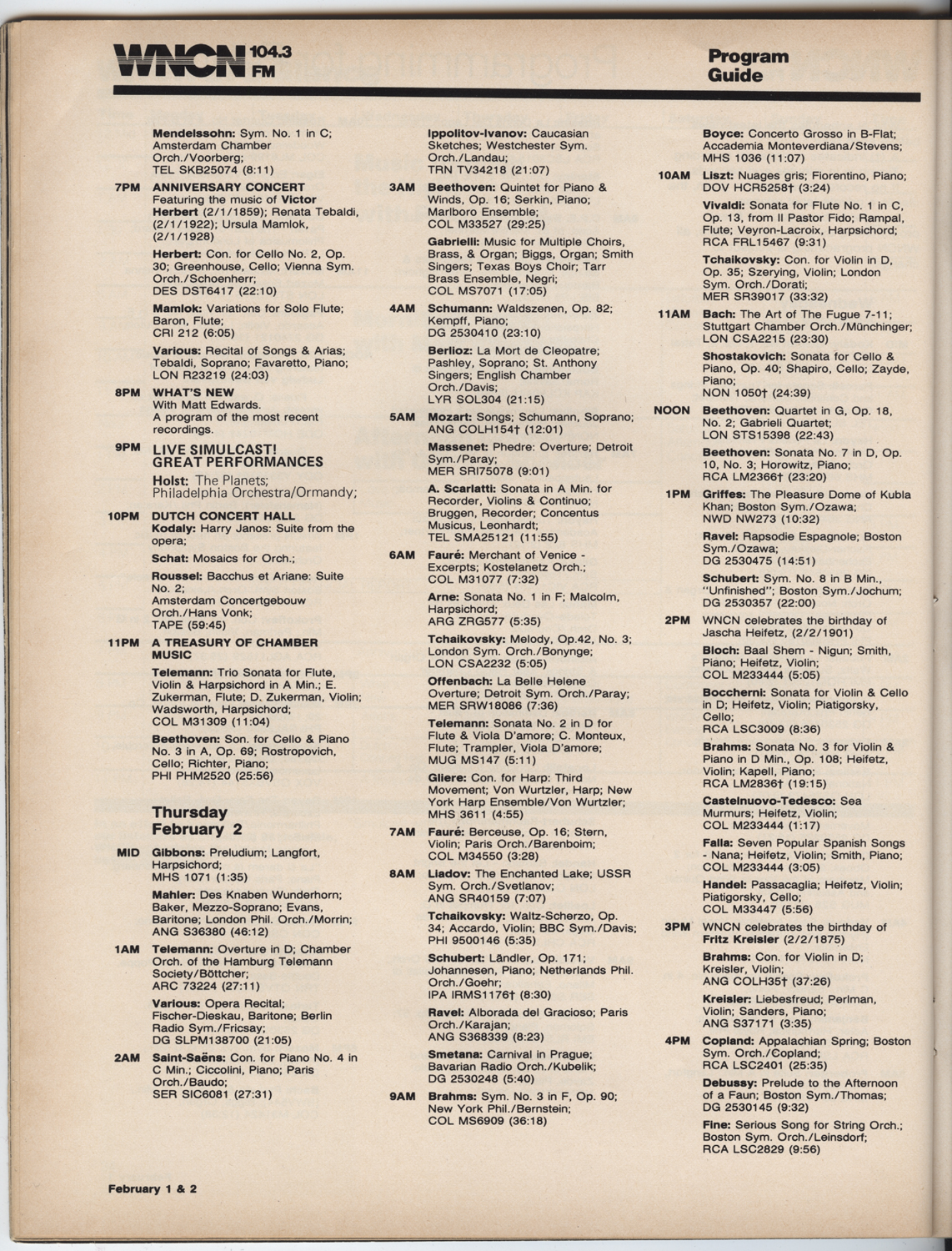 WNCN 104.3 FM

Program Guide

Mendelssohn: Sym. No. 1 in C; Amsterdam Chamber Orch./Voorberg; TEL SKB25074 (8:11)

7PM ANNIVERSARY CONCERT Featuring the music of Victor Herbert (2/1/1859); Renata Tebaldi, (2/1/1922); Ursula Mamlok, (2/1/1928)

Herbert: Con. for Cello No. 2, Op. 30; Greenhouse, Cello; Vienna Sym. Orch./Schoenherr; DES DST6417 (22:10)

Mamlok: Variations for Solo Flute; Baron, Flute; CRI 212 (6:05)

Various: Recital of Songs & Arias; Tebaldi, Soprano; Favaretto, Piano; LON R23219 (24:03)

8PM WHAT'S NEW With Matt Edwards. A program of the most recent recordings.

9PM LIVE SIMULCAST! GREAT PERFORMANCES

Holst: The Planets; Philadelphia Orchestra/Ormandy;

10PM DUTCH CONCERT HALL Kodaly: Harry Janos: Suite from the opera;

Schat: Mosaics for Orch.;

Roussel: Bacchus et Ariane: Suite No. 2; Amsterdam Concertgebouw Orch./Hans Vonk; TAPE (59:45)

11PM A TREASURY OF CHAMBER MUSIC

Telemann: Trio Sonata for Flute, Violin & Harpsichord in A Min.; E. Zukerman, Flute; D. Zukerman, Violin; Wadsworth, Harpsichord; COL M31309 (11:04)

Beethoven: Son. for Cello & Piano No. 3 in A, Op. 69; Rostropovich, Cello; Richter, Piano; PHI PHM2520 (25:56)

Thursday February 2

MID Gibbons: Preludium; Langfort, Harpsichord; MHS 1071 (1:35)

Mahler: Des Knaben Wunderhorn; Baker, Mezzo-Soprano; Evans, Baritone; London Phil. Orch./Morrin; ANG S36380 (46:12)

1AM Telemann: Overture in D; Chamber Orch. of the Hamburg Telemann Society/Böttcher; ARC 73224 (27:11)

Various: Opera Recital; Fischer-Dieskau, Baritone; Berlin Radio Sym./Fricsay; DG SLPM138700 (21:05)

2AM Saint-Saëns: Con. for Piano No. 4 in C Min.; Ciccolini, Piano; Paris Orch./Baudo; SER SIC6081 (27:31)

Ippolitov-Ivanov: Caucasian Sketches; Westchester Sym. Orch./Landau; TRN TV34218 (21:07)

3AM Beethoven: Quintet for Piano & Winds, Op. 16; Serkin, Piano; Marlboro Ensemble; COL M33527 (29:25)

Gabrielli: Music for Multiple Choirs, Brass, & Organ; Biggs, Organ; Smith Singers; Texas Boys Choir; Tarr Brass Ensemble, Negri; COL MS7071 (17:05)

4AM Schumann: Waldszenen, Op. 82; Kempff, Piano; DG 2530410 (23:10)

Berlioz: La Mort de Cleopatre; Pashley, Soprano; St. Anthony Singers; English Chamber Orch./Davis; LYR SOL304 (21:15)

5AM Mozart: Songs; Schumann, Soprano; ANG COLH154† (12:01)

Massenet: Phedre: Overture; Detroit Sym./Paray; MER SRI75078 (9:01)

A. Scarlatti: Sonata in A Min. for Recorder, Violins & Continuo; Bruggen, Recorder; Concentus Musicus, Leonhardt; TEL SMA25121 (11:55)

6AM Fauré: Merchant of Venice - Excerpts; Kostelanetz Orch.; COL M31077 (7:32)

Arne: Sonata No. 1 in F; Malcolm, Harpsichord; ARG ZRG577 (5:35)

Tchaikovsky: Melody, Op.42, No. 3; London Sym. Orch./Bonynge; LON CSA2232 (5:05)

Offenbach: La Belle Helene Overture; Detroit Sym. Orch./Paray; MER SRW18086 (7:36)

Telemann: Sonata No. 2 in D for Flute & Viola D'amore; C. Monteux, Flute; Trampler, Viola D'amore; MUG MS147 (5:11)

Gliere: Con. for Harp: Third Movement; Von Wurtzler, Harp; New York Harp Ensemble/Von Wurtzler; MHS 3611 (4:55)

7AM Fauré: Berceuse, Op. 16; Stern, Violin; Paris Orch./Barenboim; COL M34550 (3:28)

8AM Liadov: The Enchanted Lake; USSR Sym. Orch./Svetlanov; ANG SR40159 (7:07)

Tchaikovsky: Waltz-Scherzo, Op. 34; Accardo, Violin; BBC Sym./Davis; PHI 9500146 (5:35)

Schubert: Ländler, Op. 171; Johannesen, Piano; Netherlands Phil. Orch./Goehr; IPA IRMS1176† (8:30)

Ravel: Alborada del Gracioso; Paris Orch./Karajan; ANG S368339 (8:23)

Smetana: Carnival in Prague; Bavarian Radio Orch./Kubelik; DG 2530248 (5:40)

9AM Brahms: Sym. No. 3 in F, Op. 90; New York Phil./Bernstein; COL MS6909 (36:18)

Boyce: Concerto Grosso in B-Flat; Accademia Monteverdiana/Stevens; MHS 1036 (11:07)

10AM Liszt: Nuages gris; Fiorentino, Piano; DOV HCR5258† (3:24)

Vivaldi: Sonata for Flute No. 1 in C, Op. 13, from Il Pastor Fido; Rampal, Flute; Veyron-Lacroix, Harpsichord; RCA FRL15467 (9:31)

Tchaikovsky: Con. for Violin in D, Op. 35; Szerying, Violin; London Sym. Orch./Dorati; MER SR39017 (33:32)

11AM Bach: The Art of The Fugue 7-11; Stuttgart Chamber Orch./Münchinger; LON CSA2215 (23:30)

Shostakovich: Sonata for Cello & Piano, Op. 40; Shapiro, Cello; Zayde, Piano; NON 1050† (24:39)

NOON Beethoven: Quartet in G, Op. 18, No. 2; Gabrieli Quartet; LON STS15398 (22:43)

Beethoven: Sonata No. 7 in D, Op. 10, No. 3; Horowitz, Piano; RCA LM2366† (23:20)

1PM Griffes: The Pleasure Dome of Kubla Khan; Boston Sym./Ozawa; NWD NW273 (10:32)

Ravel: Rapsodie Espagnole; Boston Sym./Ozawa; DG 2530475 (14:51)

Schubert: Sym. No. 8 in B Min., "Unfinished"; Boston Sym./Jochum; DG 2530357 (22:00)

2PM WNCN celebrates the birthday of Jascha Heifetz, (2/2/1901)

Bloch: Baal Shem - Nigun; Smith, Piano; Heifetz, Violin; COL M233444 (5:05)

Boccherni: Sonata for Violin & Cello in D; Heifetz, Violin; Piatigorsky, Cello; RCA LSC3009 (8:36)

Brahms: Sonata No. 3 for Violin & Piano in D Min., Op. 108; Heifetz, Violin; Kapell, Piano; RCA LM2836† (19:15)

Castelnuovo-Tedesco: Sea Murmurs; Heifetz, Violin; COL M233444 (1:17)

Falla: Seven Popular Spanish Songs - Nana; Heifetz, Violin; Smith, Piano; COL M233444 (3:05)

Handel: Passacaglia; Heifetz, Violin; Piatigorsky, Cello; COL M33447 (5:56)

3PM WNCN celebrates the birthday of Fritz Kreisler (2/2/1875)

Brahms: Con. for Violin in D; Kreisler, Violin; ANG COLH35† (37:26)

Kreisler: Liebesfreud; Perlman, Violin; Sanders, Piano; ANG S37171 (3:35)

4PM Copland: Appalachian Spring; Boston Sym. Orch./Copland; RCA LSC2401 (25:35)

Debussy: Prelude to the Afternoon of a Faun; Boston Sym./Thomas; DG 2530145 (9:32)

Fine: Serious Song for String Orch.; Boston Sym. Orch./Leinsdorf; RCA LSC2829 (9:56)

February 1 & 2